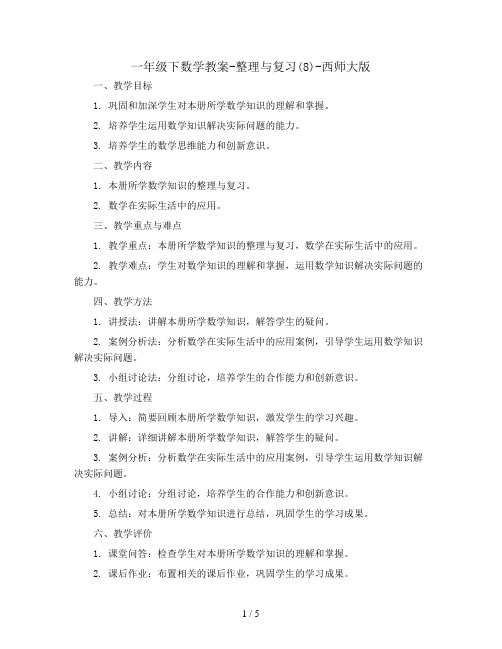 一年级下数学教案-整理与复习(8)-西师大版

一、教学目标

1. 巩固和加深学生对本册所学数学知识的理解和掌握。

2. 培养学生运用数学知识解决实际问题的能力。

3. 培养学生的数学思维能力和创新意识。

二、教学内容

1. 本册所学数学知识的整理与复习。

2. 数学在实际生活中的应用。

三、教学重点与难点

1. 教学重点：本册所学数学知识的整理与复习，数学在实际生活中的应用。

2. 教学难点：学生对数学知识的理解和掌握，运用数学知识解决实际问题的能力。

四、教学方法

1. 讲授法：讲解本册所学数学知识，解答学生的疑问。

2. 案例分析法：分析数学在实际生活中的应用案例，引导学生运用数学知识解决实际问题。

3. 小组讨论法：分组讨论，培养学生的合作能力和创新意识。

五、教学过程

1. 导入：简要回顾本册所学数学知识，激发学生的学习兴趣。

2. 讲解：详细讲解本册所学数学知识，解答学生的疑问。

3. 案例分析：分析数学在实际生活中的应用案例，引导学生运用数学知识解决实际问题。

4. 小组讨论：分组讨论，培养学生的合作能力和创新意识。

5. 总结：对本册所学数学知识进行总结，巩固学生的学习成果。

六、教学评价

1. 课堂问答：检查学生对本册所学数学知识的理解和掌握。

2. 课后作业：布置相关的课后作业，巩固学生的学习成果。

1 / 5